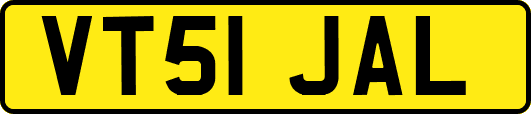 VT51 JAL